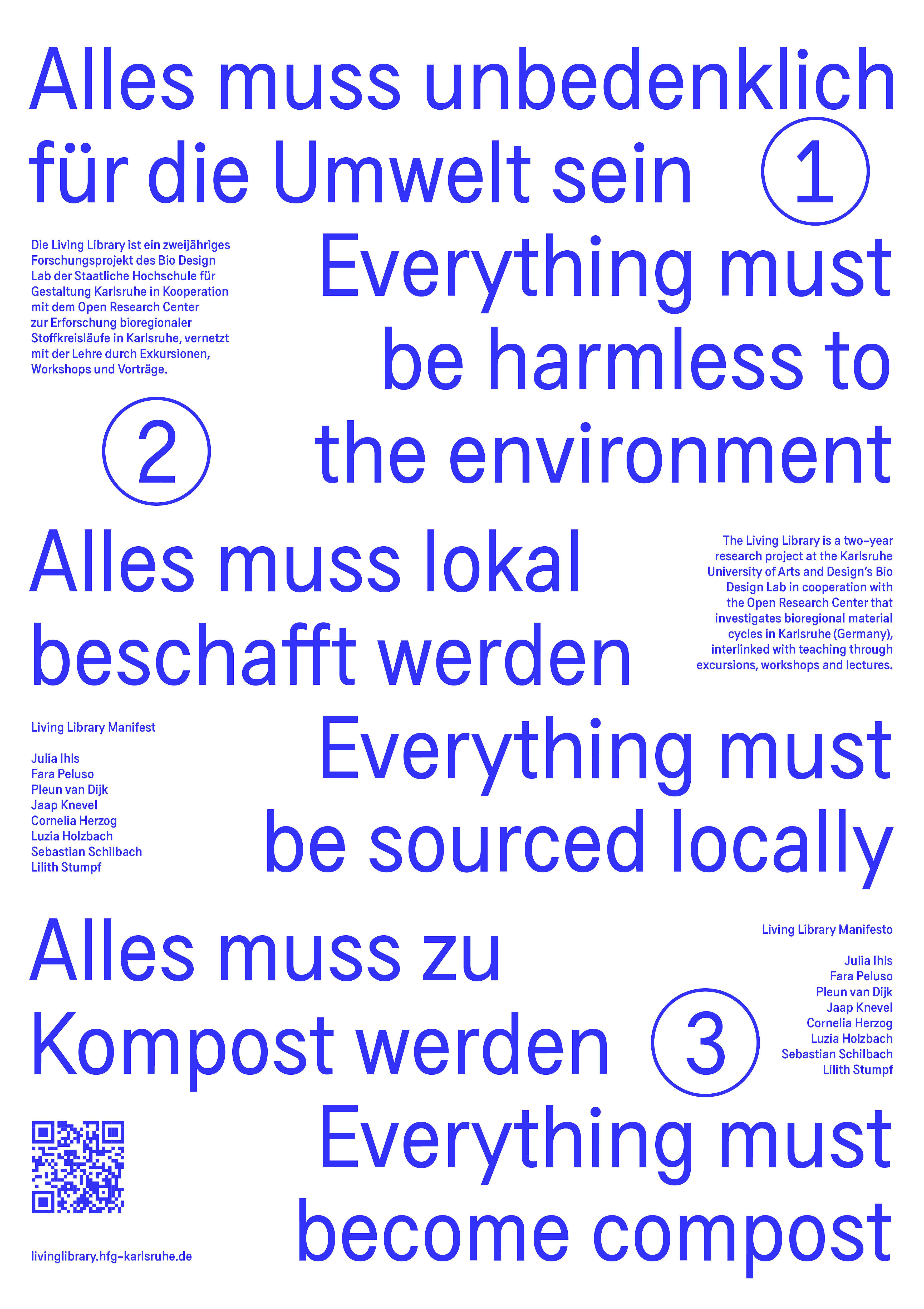 Alles muss unbedenklich für die Umwelt sein

1

Die Living Library ist ein zweijähriges Forschungsprojekt des Bio Design Lab der Staatliche Hochschule für Gestaltung Karlsruhe in Kooperation mit dem Open Research Center zur Erforschung bioregionaler Stoffkreisläufe in Karlsruhe, vernetzt mit der Lehre durch Exkursionen, Workshops und Vorträge.

Everything must be harmless to the environment

2

Alles muss lokal beschafft werden

The Living Library is a two-year research project at the Karlsruhe University of Arts and Design's Bio Design Lab in cooperation with the Open Research Center that investigates bioregional material cycles in Karlsruhe (Germany), interlinked with teaching through excursions, workshops and lectures.

Living Library Manifest

Julia Ihls
Fara Peluso
Pleun van Dijk
Jaap Knevel
Cornelia Herzog
Luzia Holzbach
Sebastian Schilbach
Lilith Stumpf

Everything must be sourced locally

Alles muss zu Kompost werden

3

Living Library Manifesto

Julia Ihls
Fara Peluso
Pleun van Dijk
Jaap Knevel
Cornelia Herzog
Luzia Holzbach
Sebastian Schilbach
Lilith Stumpf

Everything must become compost

livinglibrary.hfg-karlsruhe.de